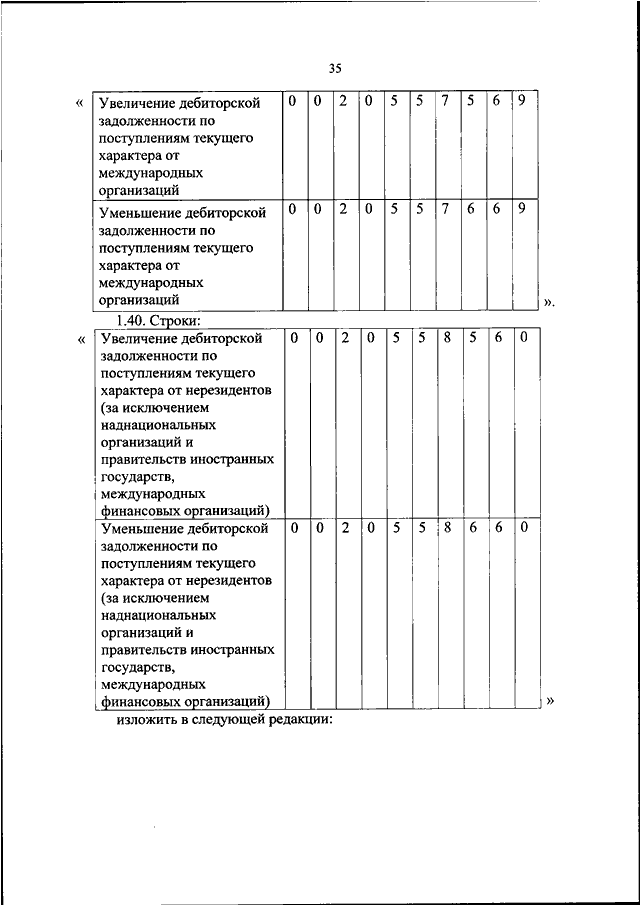 35

«

| Увеличение дебиторской задолженности по поступлениям текущего характера от международных организаций | 0 | 0 | 2 | 0 | 5 | 5 | 7 | 5 | 6 | 9 |
|---|---|---|---|---|---|---|---|---|---|---|
| Уменьшение дебиторской задолженности по поступлениям текущего характера от международных организаций | 0 | 0 | 2 | 0 | 5 | 5 | 7 | 6 | 6 | 9 |

».

1.40. Строки:

«

| Увеличение дебиторской задолженности по поступлениям текущего характера от нерезидентов (за исключением наднациональных организаций и правительств иностранных государств, международных финансовых организаций) | 0 | 0 | 2 | 0 | 5 | 5 | 8 | 5 | 6 | 0 |
|---|---|---|---|---|---|---|---|---|---|---|
| Уменьшение дебиторской задолженности по поступлениям текущего характера от нерезидентов (за исключением наднациональных организаций и правительств иностранных государств, международных финансовых организаций) | 0 | 0 | 2 | 0 | 5 | 5 | 8 | 6 | 6 | 0 |

»

изложить в следующей редакции: